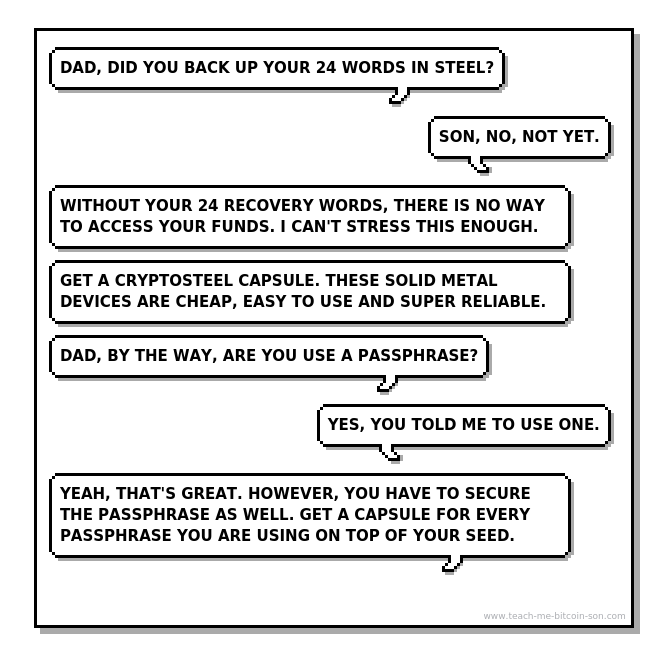 DAD, DID YOU BACK UP YOUR 24 WORDS IN STEEL?

SON, NO, NOT YET.

WITHOUT YOUR 24 RECOVERY WORDS, THERE IS NO WAY TO ACCESS YOUR FUNDS. I CAN'T STRESS THIS ENOUGH.

GET A CRYPTOSTEEL CAPSULE. THESE SOLID METAL DEVICES ARE CHEAP, EASY TO USE AND SUPER RELIABLE.

DAD, BY THE WAY, ARE YOU USE A PASSPHRASE?

YES, YOU TOLD ME TO USE ONE.

YEAH, THAT'S GREAT. HOWEVER, YOU HAVE TO SECURE THE PASSPHRASE AS WELL. GET A CAPSULE FOR EVERY PASSPHRASE YOU ARE USING ON TOP OF YOUR SEED.

www.teach-me-bitcoin-son.com